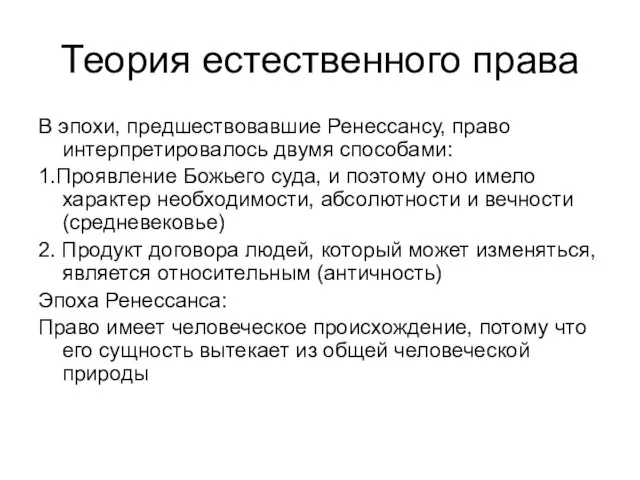 Теория естественного права

В эпохи, предшествовавшие Ренессансу, право интерпретировалось двумя способами:

1.Проявление Божьего суда, и поэтому оно имело характер необходимости, абсолютности и вечности (средневековье)

2. Продукт договора людей, который может изменяться, является относительным (античность)

Эпоха Ренессанса:

Право имеет человеческое происхождение, потому что его сущность вытекает из общей человеческой природы